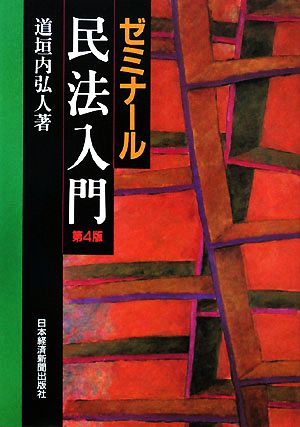 ゼミナール
民法入門
第4版

道垣内弘人著

日本経済新聞出版社